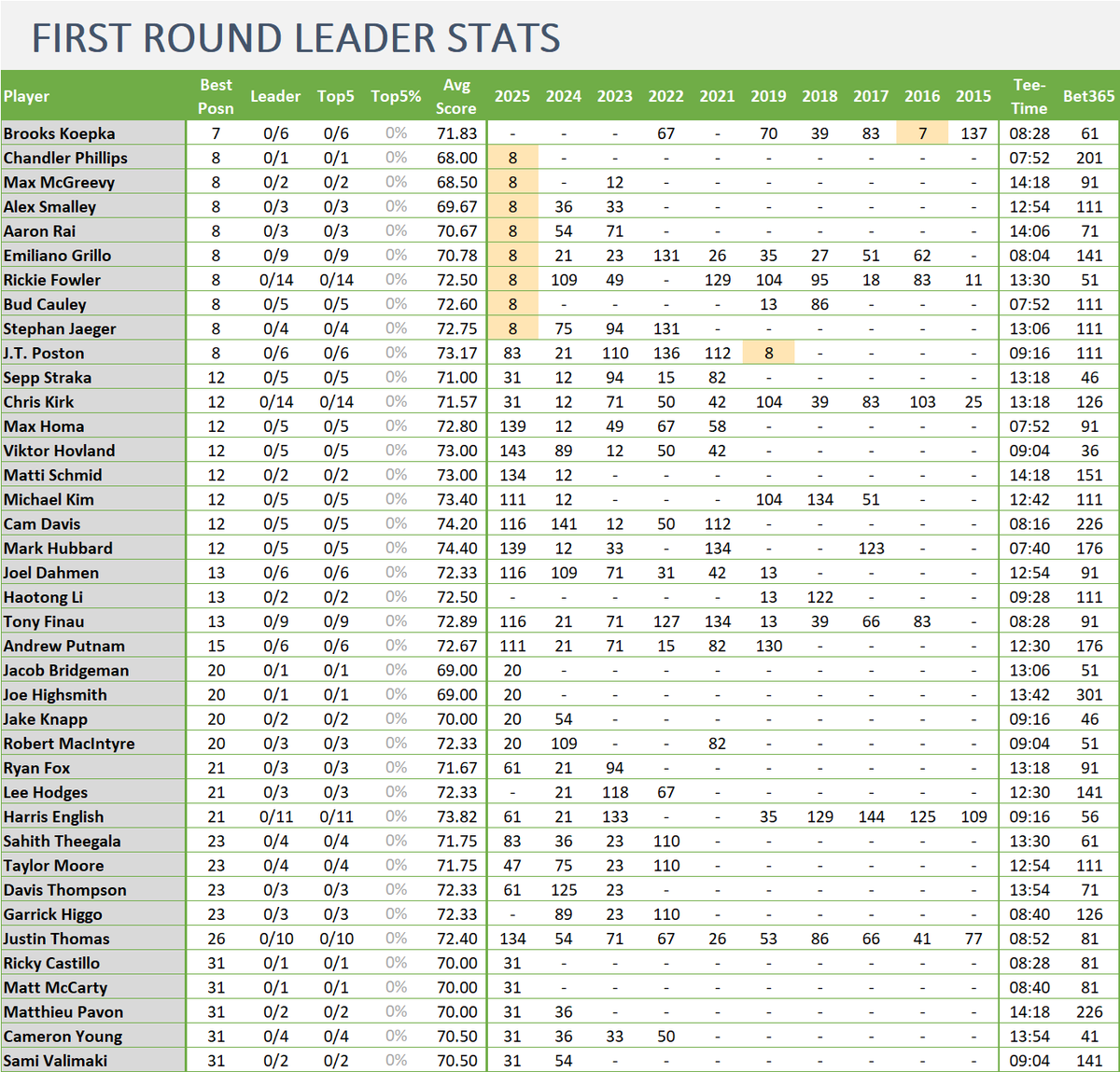 FIRST ROUND LEADER STATS

| Player | Best Posn | Leader | Top5 | Top5% | Avg Score | 2025 | 2024 | 2023 | 2022 | 2021 | 2019 | 2018 | 2017 | 2016 | 2015 | Tee-Time | Bet365 |
|---|---|---|---|---|---|---|---|---|---|---|---|---|---|---|---|---|---|
| Brooks Koepka | 7 | 0/6 | 0/6 | 0% | 71.83 | - | - | - | 67 | - | 70 | 39 | 83 | 7 | 137 | 08:28 | 61 |
| Chandler Phillips | 8 | 0/1 | 0/1 | 0% | 68.00 | 8 | - | - | - | - | - | - | - | - | - | 07:52 | 201 |
| Max McGreevy | 8 | 0/2 | 0/2 | 0% | 68.50 | 8 | - | 12 | - | - | - | - | - | - | - | 14:18 | 91 |
| Alex Smalley | 8 | 0/3 | 0/3 | 0% | 69.67 | 8 | 36 | 33 | - | - | - | - | - | - | - | 12:54 | 111 |
| Aaron Rai | 8 | 0/3 | 0/3 | 0% | 70.67 | 8 | 54 | 71 | - | - | - | - | - | - | - | 14:06 | 71 |
| Emiliano Grillo | 8 | 0/9 | 0/9 | 0% | 70.78 | 8 | 21 | 23 | 131 | 26 | 35 | 27 | 51 | 62 | - | 08:04 | 141 |
| Rickie Fowler | 8 | 0/14 | 0/14 | 0% | 72.50 | 8 | 109 | 49 | - | 129 | 104 | 95 | 18 | 83 | 11 | 13:30 | 51 |
| Bud Cauley | 8 | 0/5 | 0/5 | 0% | 72.60 | 8 | - | - | - | - | 13 | 86 | - | - | - | 07:52 | 111 |
| Stephan Jaeger | 8 | 0/4 | 0/4 | 0% | 72.75 | 8 | 75 | 94 | 131 | - | - | - | - | - | - | 13:06 | 111 |
| J.T. Poston | 8 | 0/6 | 0/6 | 0% | 73.17 | 83 | 21 | 110 | 136 | 112 | 8 | - | - | - | - | 09:16 | 111 |
| Sepp Straka | 12 | 0/5 | 0/5 | 0% | 71.00 | 31 | 12 | 94 | 15 | 82 | - | - | - | - | - | 13:18 | 46 |
| Chris Kirk | 12 | 0/14 | 0/14 | 0% | 71.57 | 31 | 12 | 71 | 50 | 42 | 104 | 39 | 83 | 103 | 25 | 13:18 | 126 |
| Max Homa | 12 | 0/5 | 0/5 | 0% | 72.80 | 139 | 12 | 49 | 67 | 58 | - | - | - | - | - | 07:52 | 91 |
| Viktor Hovland | 12 | 0/5 | 0/5 | 0% | 73.00 | 143 | 89 | 12 | 50 | 42 | - | - | - | - | - | 09:04 | 36 |
| Matti Schmid | 12 | 0/2 | 0/2 | 0% | 73.00 | 134 | 12 | - | - | - | - | - | - | - | - | 14:18 | 151 |
| Michael Kim | 12 | 0/5 | 0/5 | 0% | 73.40 | 111 | 12 | - | - | - | 104 | 134 | 51 | - | - | 12:42 | 111 |
| Cam Davis | 12 | 0/5 | 0/5 | 0% | 74.20 | 116 | 141 | 12 | 50 | 112 | - | - | - | - | - | 08:16 | 226 |
| Mark Hubbard | 12 | 0/5 | 0/5 | 0% | 74.40 | 139 | 12 | 33 | - | 134 | - | - | 123 | - | - | 07:40 | 176 |
| Joel Dahmen | 13 | 0/6 | 0/6 | 0% | 72.33 | 116 | 109 | 71 | 31 | 42 | 13 | - | - | - | - | 12:54 | 91 |
| Haotong Li | 13 | 0/2 | 0/2 | 0% | 72.50 | - | - | - | - | - | 13 | 122 | - | - | - | 09:28 | 111 |
| Tony Finau | 13 | 0/9 | 0/9 | 0% | 72.89 | 116 | 21 | 71 | 127 | 134 | 13 | 39 | 66 | 83 | - | 08:28 | 91 |
| Andrew Putnam | 15 | 0/6 | 0/6 | 0% | 72.67 | 111 | 21 | 71 | 15 | 82 | 130 | - | - | - | - | 12:30 | 176 |
| Jacob Bridgeman | 20 | 0/1 | 0/1 | 0% | 69.00 | 20 | - | - | - | - | - | - | - | - | - | 13:06 | 51 |
| Joe Highsmith | 20 | 0/1 | 0/1 | 0% | 69.00 | 20 | - | - | - | - | - | - | - | - | - | 13:42 | 301 |
| Jake Knapp | 20 | 0/2 | 0/2 | 0% | 70.00 | 20 | 54 | - | - | - | - | - | - | - | - | 09:16 | 46 |
| Robert MacIntyre | 20 | 0/3 | 0/3 | 0% | 72.33 | 20 | 109 | - | - | 82 | - | - | - | - | - | 09:04 | 51 |
| Ryan Fox | 21 | 0/3 | 0/3 | 0% | 71.67 | 61 | 21 | 94 | - | - | - | - | - | - | - | 13:18 | 91 |
| Lee Hodges | 21 | 0/3 | 0/3 | 0% | 72.33 | - | 21 | 118 | 67 | - | - | - | - | - | - | 12:30 | 141 |
| Harris English | 21 | 0/11 | 0/11 | 0% | 73.82 | 61 | 21 | 133 | - | - | 35 | 129 | 144 | 125 | 109 | 09:16 | 56 |
| Sahith Theegala | 23 | 0/4 | 0/4 | 0% | 71.75 | 83 | 36 | 23 | 110 | - | - | - | - | - | - | 13:30 | 61 |
| Taylor Moore | 23 | 0/4 | 0/4 | 0% | 71.75 | 47 | 75 | 23 | 110 | - | - | - | - | - | - | 12:54 | 111 |
| Davis Thompson | 23 | 0/3 | 0/3 | 0% | 72.33 | 61 | 125 | 23 | - | - | - | - | - | - | - | 13:54 | 71 |
| Garrick Higgo | 23 | 0/3 | 0/3 | 0% | 72.33 | - | 89 | 23 | 110 | - | - | - | - | - | - | 08:40 | 126 |
| Justin Thomas | 26 | 0/10 | 0/10 | 0% | 72.40 | 134 | 54 | 71 | 67 | 26 | 53 | 86 | 66 | 41 | 77 | 08:52 | 81 |
| Ricky Castillo | 31 | 0/1 | 0/1 | 0% | 70.00 | 31 | - | - | - | - | - | - | - | - | - | 08:28 | 81 |
| Matt McCarty | 31 | 0/1 | 0/1 | 0% | 70.00 | 31 | - | - | - | - | - | - | - | - | - | 08:40 | 81 |
| Matthieu Pavon | 31 | 0/2 | 0/2 | 0% | 70.00 | 31 | 36 | - | - | - | - | - | - | - | - | 14:18 | 226 |
| Cameron Young | 31 | 0/4 | 0/4 | 0% | 70.50 | 31 | 36 | 33 | 50 | - | - | - | - | - | - | 13:54 | 41 |
| Sami Valimaki | 31 | 0/2 | 0/2 | 0% | 70.50 | 31 | 54 | - | - | - | - | - | - | - | - | 09:04 | 141 |